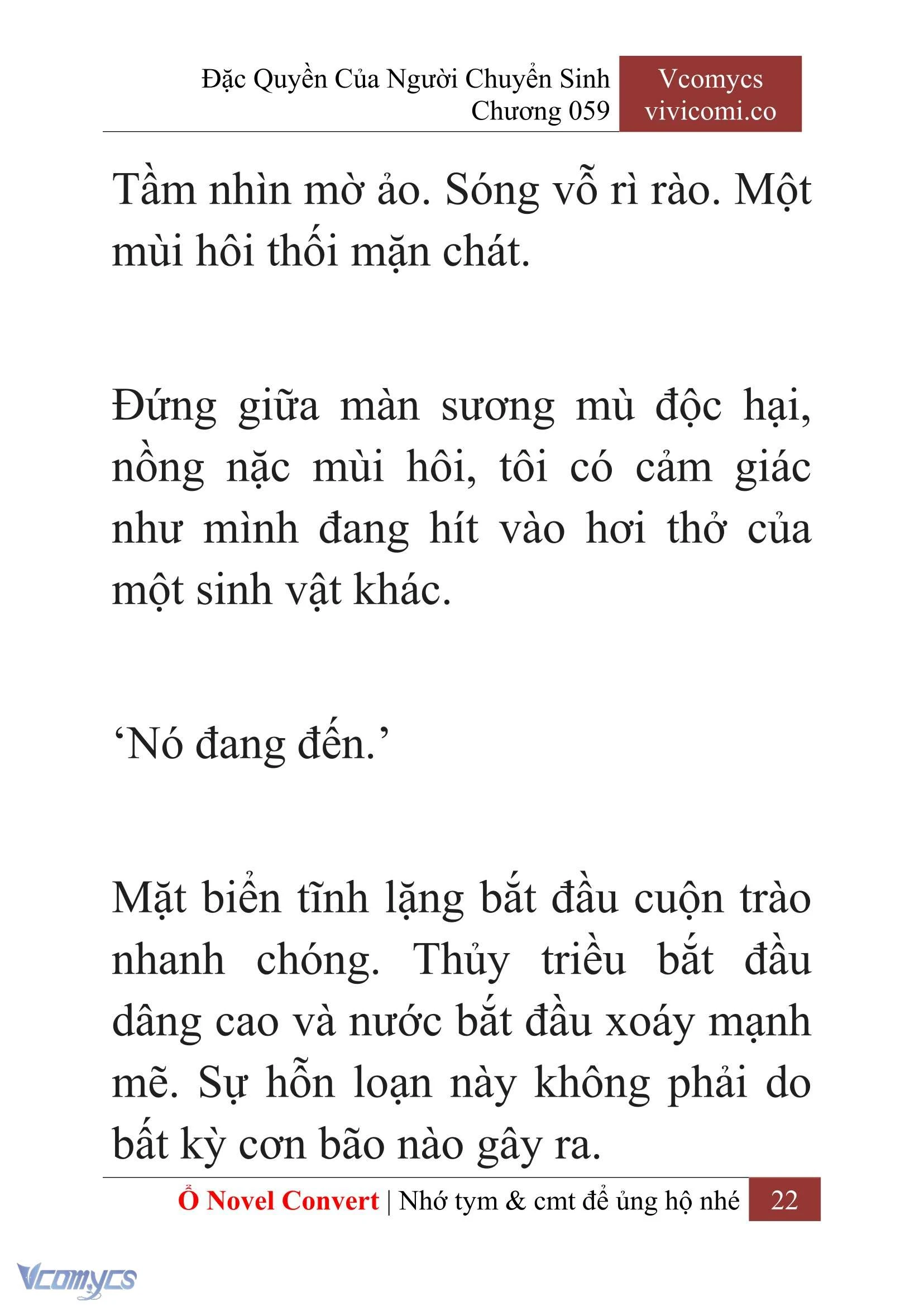 Đặc Quyền Của Người Chuyển Sinh
Chương 059

Vcomycs
vivicomi.co

Tầm nhìn mờ ảo. Sóng vỗ rì rào. Một mùi hôi thối mặn chát.

Đứng giữa màn sương mù độc hại, nồng nặc mùi hôi, tôi có cảm giác như mình đang hít vào hơi thở của một sinh vật khác.

‘Nó đang đến.’

Mặt biển tĩnh lặng bắt đầu cuộn trào nhanh chóng. Thủy triều bắt đầu dâng cao và nước bắt đầu xoáy mạnh mẽ. Sự hỗn loạn này không phải do bất kỳ cơn bão nào gây ra.

Ổ Novel Convert | Nhớ tym & cmt để ủng hộ nhé 22

Vcomycs